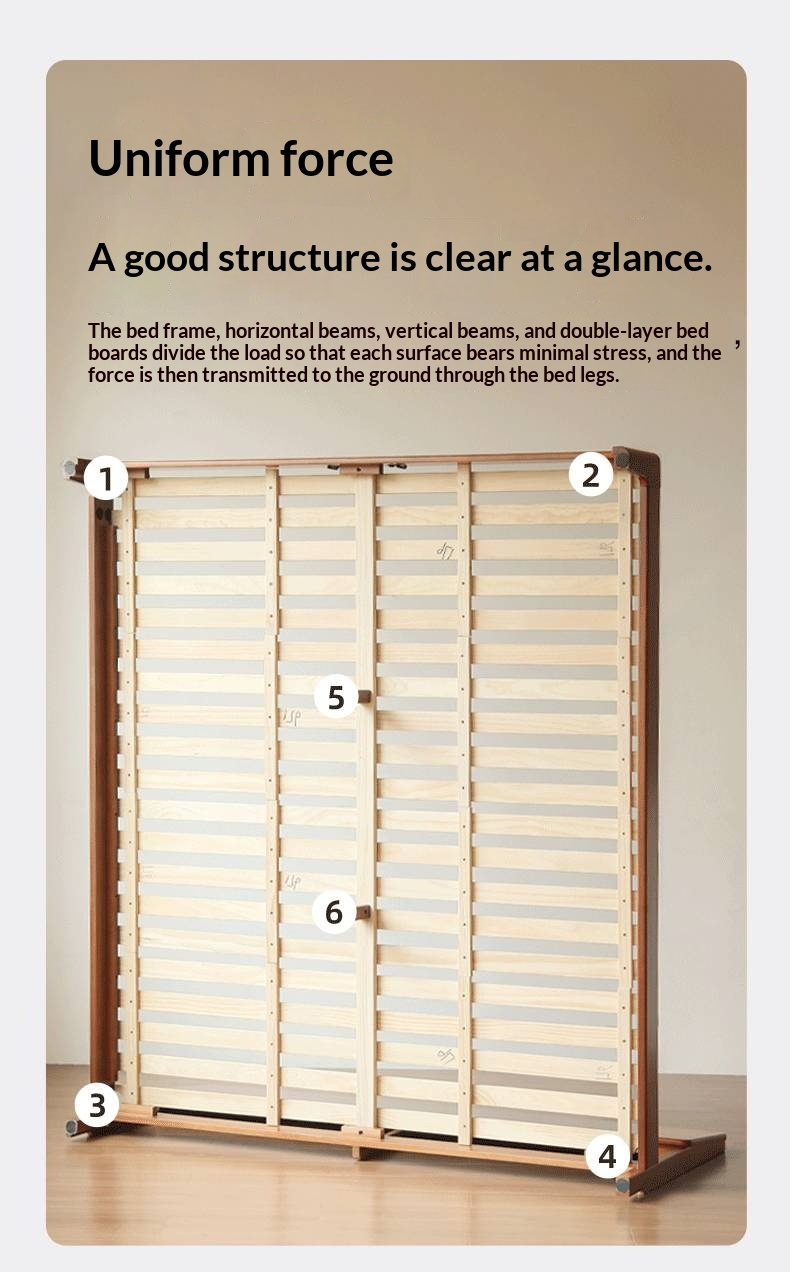 Uniform force

A good structure is clear at a glance.

The bed frame, horizontal beams, vertical beams, and double-layer bed boards divide the load so that each surface bears minimal stress, and the force is then transmitted to the ground through the bed legs. ,

1

2

5

6

3

4